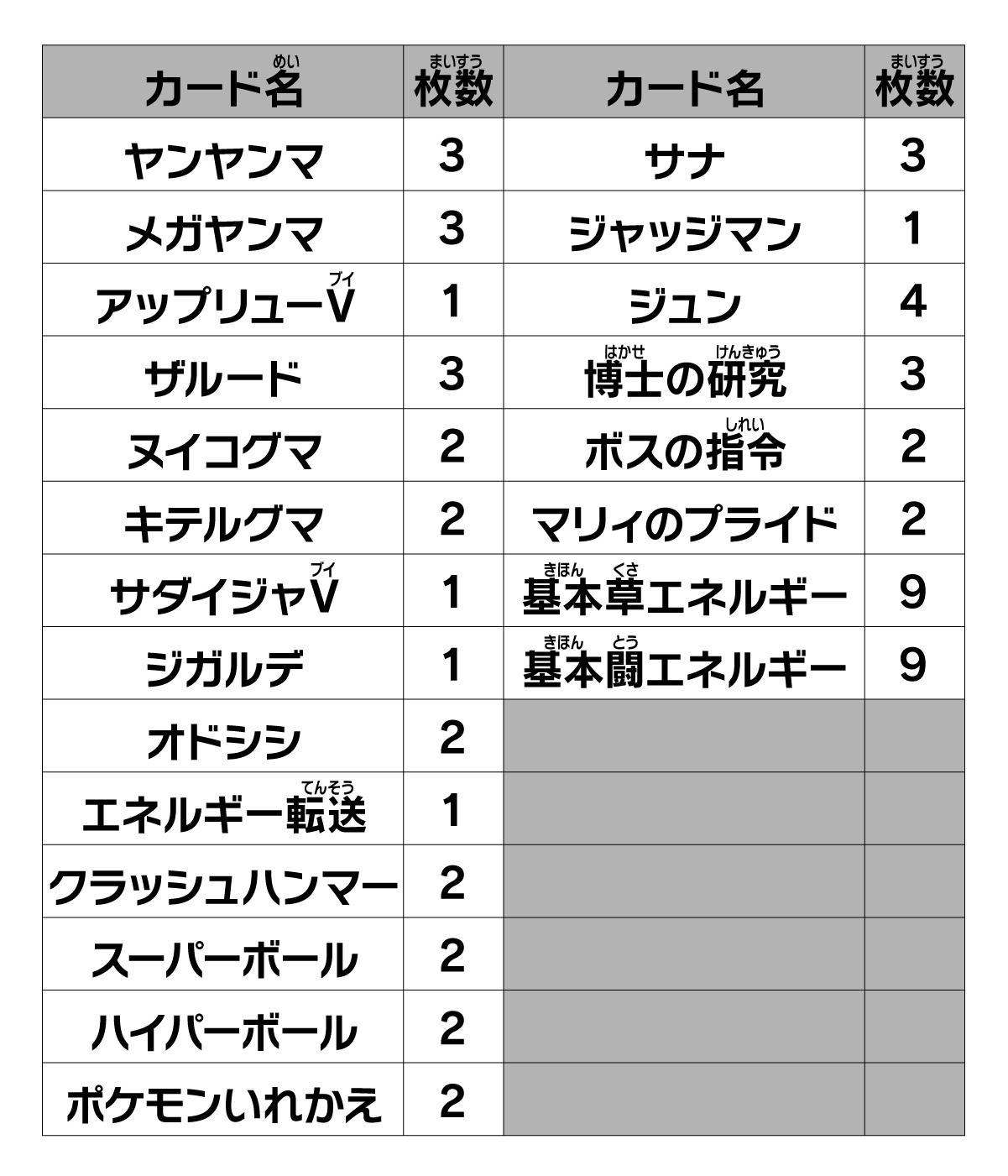 | カード名(めい) | 枚数(まいすう) | カード名 | 枚数(まいすう) |
|---|---|---|---|
| ヤンヤンマ | 3 | サナ | 3 |
| メガヤンマ | 3 | ジャッジマン | 1 |
| アップリューV(ブイ) | 1 | ジュン | 4 |
| ザルード | 3 | 博士(はかせ)の研究(けんきゅう) | 3 |
| ヌイコグマ | 2 | ボスの指令(しれい) | 2 |
| キテルグマ | 2 | マリィのプライド | 2 |
| サダイジャV(ブイ) | 1 | 基本(きほん)草(くさ)エネルギー | 9 |
| ジガルデ | 1 | 基本(きほん)闘(とう)エネルギー | 9 |
| オドシシ | 2 | | |
| エネルギー転送(てんそう) | 1 | | |
| クラッシュハンマー | 2 | | |
| スーパーボール | 2 | | |
| ハイパーボール | 2 | | |
| ポケモンいれかえ | 2 | | |